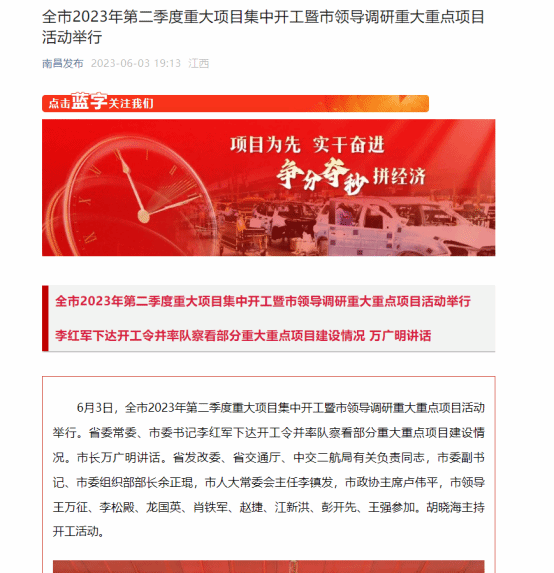 全市2023年第二季度重大项目集中开工暨市领导调研重大重点项目活动举行

南昌发布 2023-06-03 19:13 江西

点击蓝字关注我们

项目为先 实干奋进

争分夺秒 拼经济

全市2023年第二季度重大项目集中开工暨市领导调研重大重点项目活动举行

李红军下达开工令并率队察看部分重大重点项目建设情况 万广明讲话

6月3日，全市2023年第二季度重大项目集中开工暨市领导调研重大重点项目活动举行。省委常委、市委书记李红军下达开工令并率队察看部分重大重点项目建设情况。市长万广明讲话。省发改委、省交通厅、中交二航局有关负责同志，市委副书记、市委组织部部长余正琨，市人大常委会主任李镇发，市政协主席卢伟平，市领导王万征、李松殿、龙国英、肖铁军、赵捷、江新洪、彭开先、王强参加。胡晓海主持开工活动。